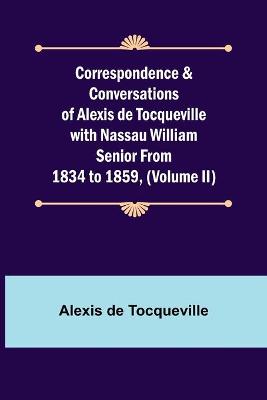 Correspondence & Conversations of Alexis de Tocqueville with Nassau William Senior From 1834 to 1859, (Volume II)

Alexis de Tocqueville